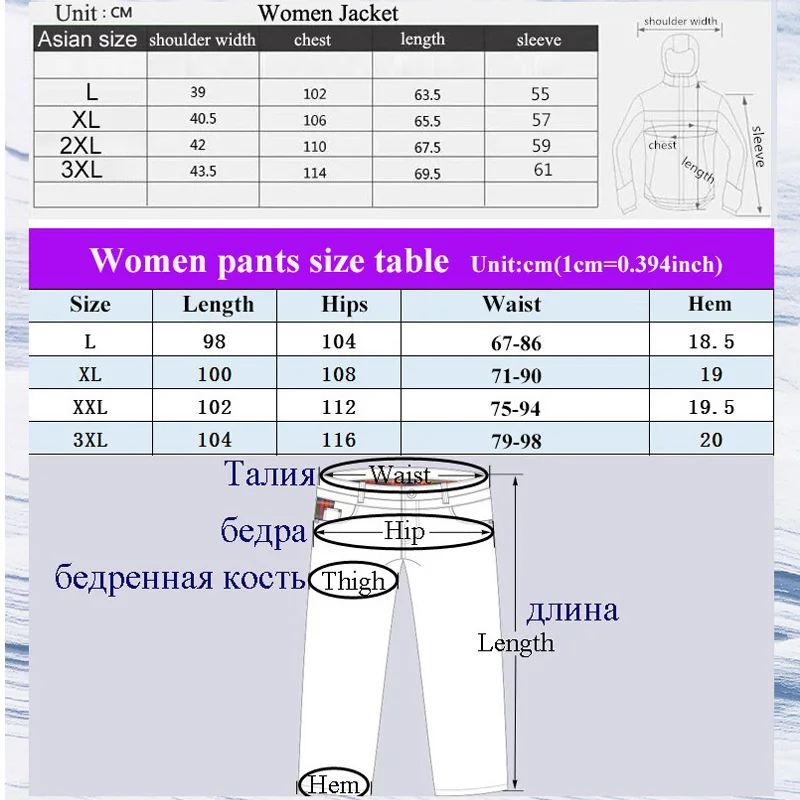 Unit : CM Women Jacket

| Asian size | shoulder width | chest | length | sleeve |
|---|---|---|---|---|
| | | | | |
| L | 39 | 102 | 63.5 | 55 |
| XL | 40.5 | 106 | 65.5 | 57 |
| 2XL | 42 | 110 | 67.5 | 59 |
| 3XL | 43.5 | 114 | 69.5 | 61 |
| | | | | |

shoulder width
chest
length
sleeve

Women pants size table Unit:cm(1cm=0.394inch)

| Size | Length | Hips | Waist | Hem |
|---|---|---|---|---|
| L | 98 | 104 | 67-86 | 18.5 |
| XL | 100 | 108 | 71-90 | 19 |
| XXL | 102 | 112 | 75-94 | 19.5 |
| 3XL | 104 | 116 | 79-98 | 20 |

Талия Waist
бедра Hip
бедренная кость Thigh
длина
Length
Hem